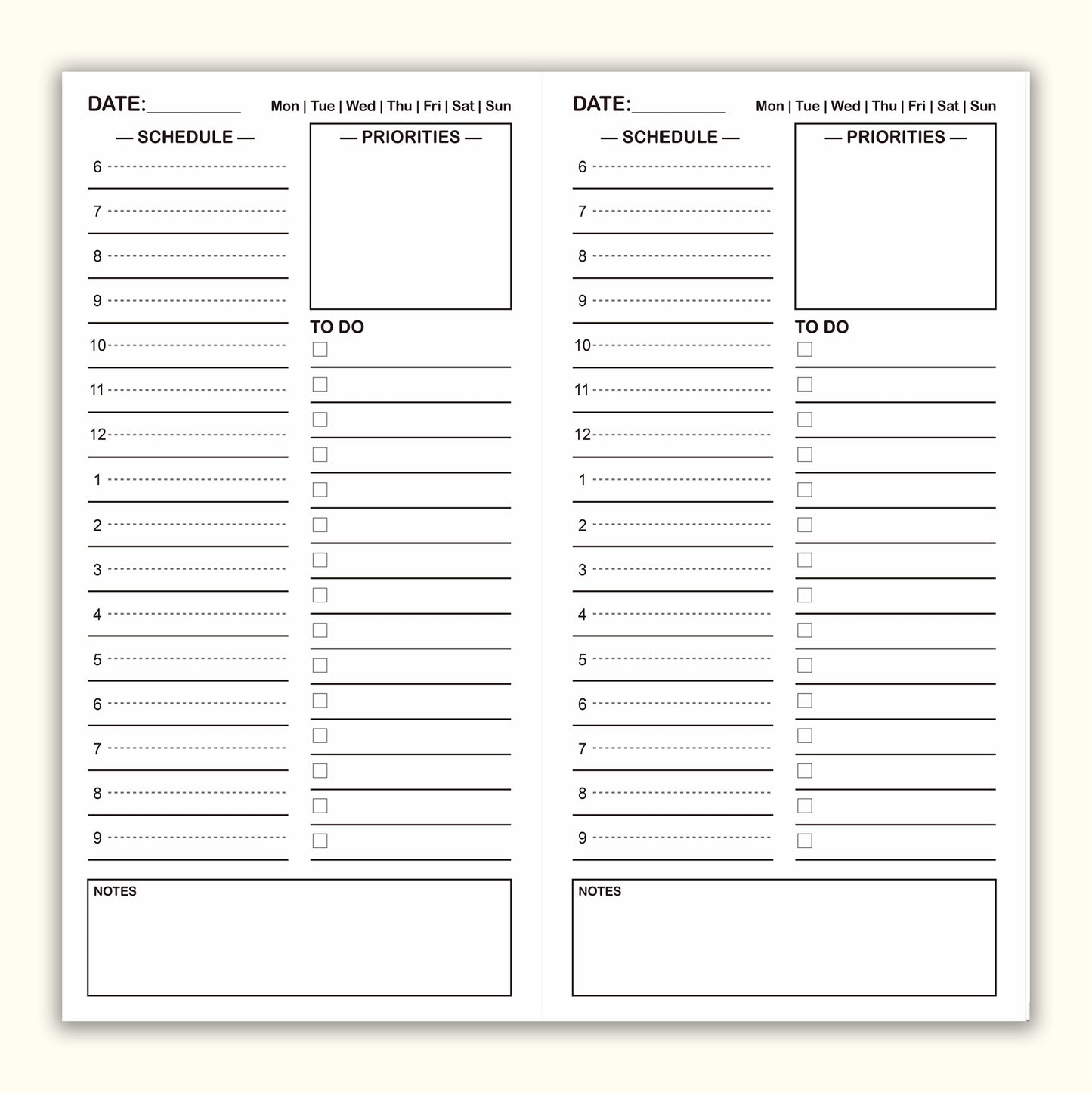 DATE:__________ Mon | Tue | Wed | Thu | Fri | Sat | Sun

— SCHEDULE —

6
7
8
9
10
11
12
1
2
3
4
5
6
7
8
9

— PRIORITIES —

TO DO

NOTES

DATE:__________ Mon | Tue | Wed | Thu | Fri | Sat | Sun

— SCHEDULE —

6
7
8
9
10
11
12
1
2
3
4
5
6
7
8
9

— PRIORITIES —

TO DO

NOTES